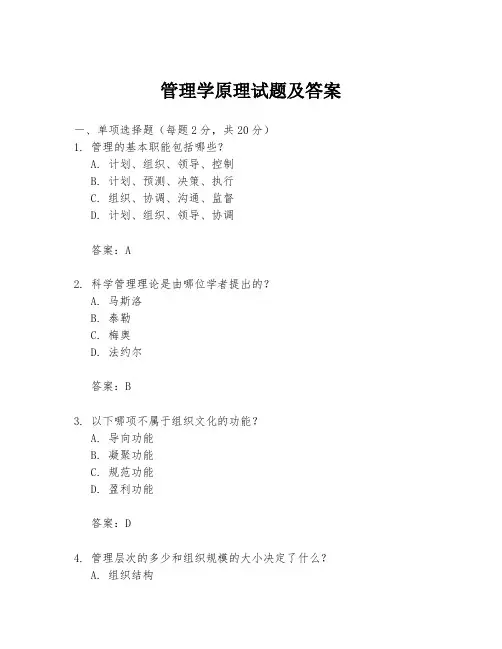 管理学原理试题及答案

一、单项选择题（每题2分，共20分）
1. 管理的基本职能包括哪些？
A. 计划、组织、领导、控制
B. 计划、预测、决策、执行
C. 组织、协调、沟通、监督
D. 计划、组织、领导、协调

答案：A

2. 科学管理理论是由哪位学者提出的？
A. 马斯洛
B. 泰勒
C. 梅奥
D. 法约尔

答案：B

3. 以下哪项不属于组织文化的功能？
A. 导向功能
B. 凝聚功能
C. 规范功能
D. 盈利功能

答案：D

4. 管理层次的多少和组织规模的大小决定了什么？
A. 组织结构